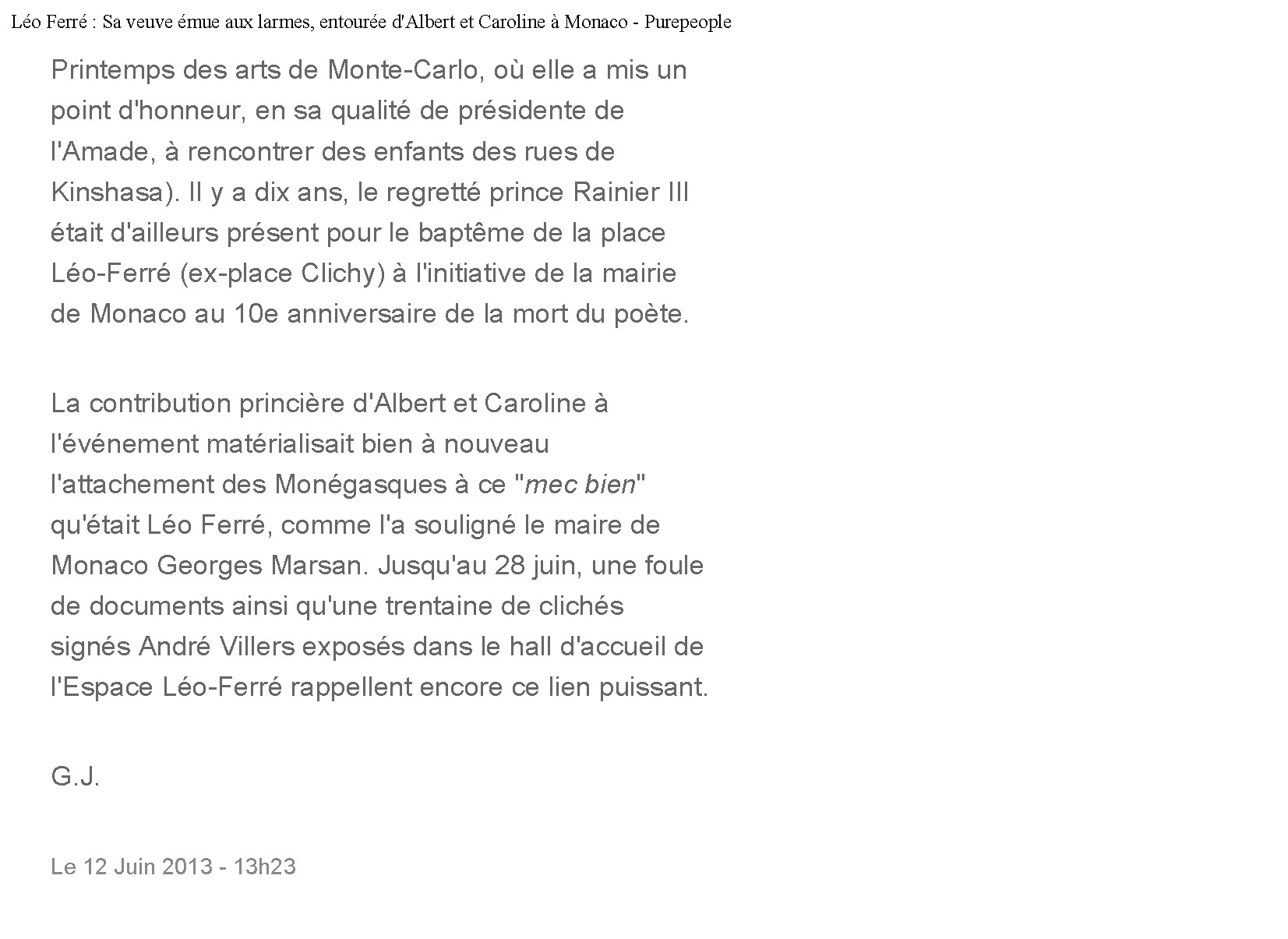 Léo Ferré : Sa veuve émue aux larmes, entourée d'Albert et Caroline à Monaco - Purepeople

Printemps des arts de Monte-Carlo, où elle a mis un point d'honneur, en sa qualité de présidente de l'Amade, à rencontrer des enfants des rues de Kinshasa). Il y a dix ans, le regretté prince Rainier III était d'ailleurs présent pour le baptême de la place Léo-Ferré (ex-place Clichy) à l'initiative de la mairie de Monaco au 10e anniversaire de la mort du poète.

La contribution princière d'Albert et Caroline à l'événement matérialisait bien à nouveau l'attachement des Monégasques à ce "mec bien" qu'était Léo Ferré, comme l'a souligné le maire de Monaco Georges Marsan. Jusqu'au 28 juin, une foule de documents ainsi qu'une trentaine de clichés signés André Villers exposés dans le hall d'accueil de l'Espace Léo-Ferré rappellent encore ce lien puissant.

G.J.

Le 12 Juin 2013 - 13h23